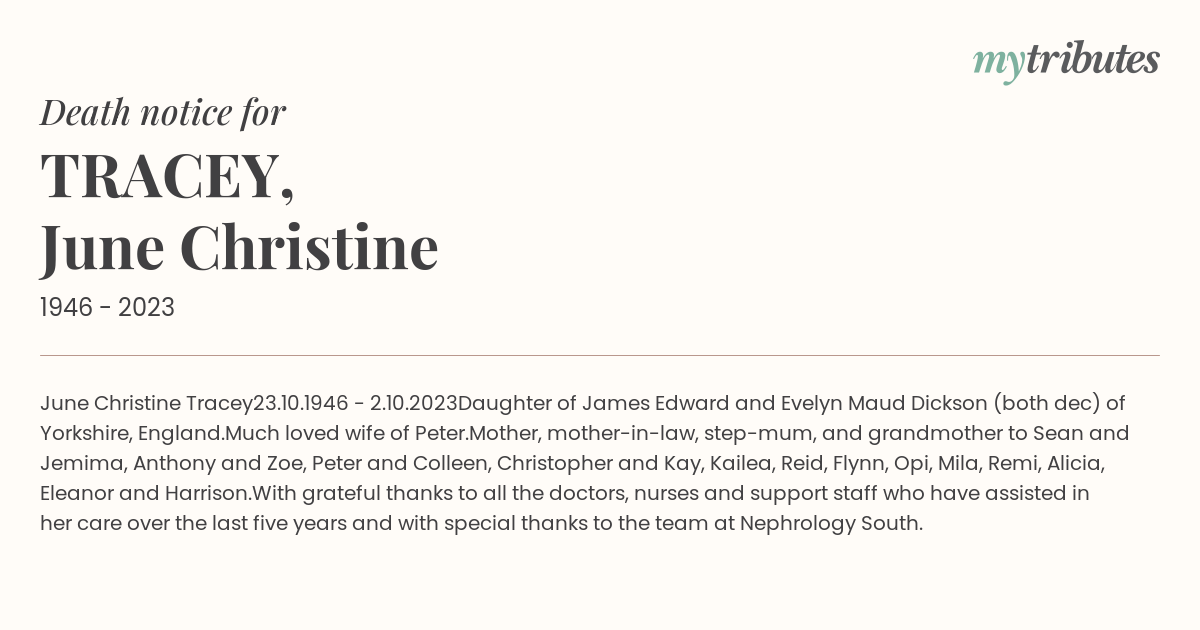 mytributes

Death notice for

TRACEY,
June Christine

1946 - 2023

June Christine Tracey23.10.1946 - 2.10.2023Daughter of James Edward and Evelyn Maud Dickson (both dec) of Yorkshire, England.Much loved wife of Peter.Mother, mother-in-law, step-mum, and grandmother to Sean and Jemima, Anthony and Zoe, Peter and Colleen, Christopher and Kay, Kailea, Reid, Flynn, Opi, Mila, Remi, Alicia, Eleanor and Harrison.With grateful thanks to all the doctors, nurses and support staff who have assisted in her care over the last five years and with special thanks to the team at Nephrology South.